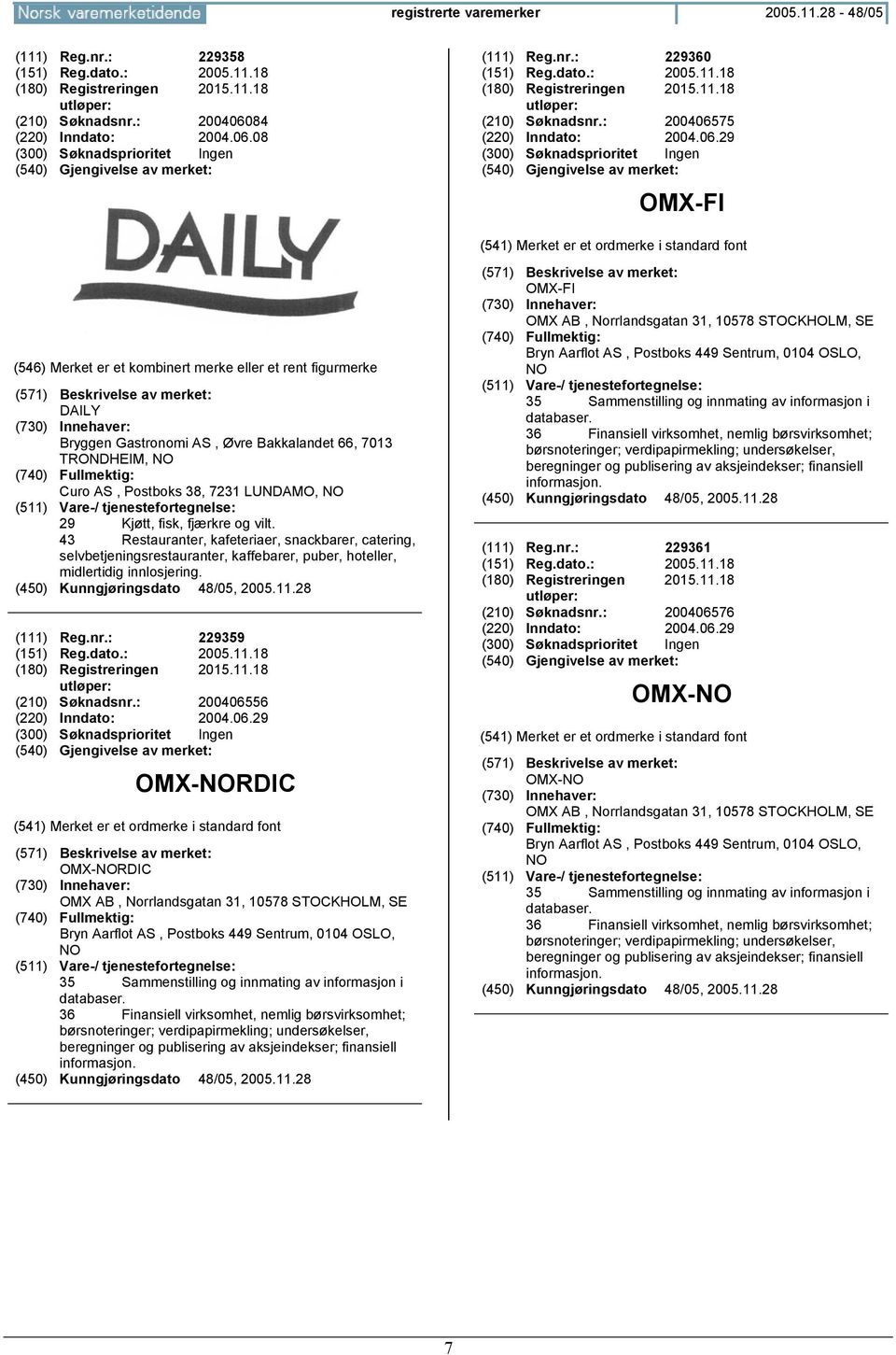 Norsk varemerketidende registrerte varemerker 2005.11.28 - 48/05

(111) Reg.nr.: 229358
(151) Reg.dato.: 2005.11.18
(180) Registreringen utløper: 2015.11.18
(210) Søknadsnr.: 200406084
(220) Inndato: 2004.06.08
(300) Søknadsprioritet Ingen
(540) Gjengivelse av merket:

DAILY

(546) Merket er et kombinert merke eller et rent figurmerke
(571) Beskrivelse av merket:
DAILY
(730) Innehaver:
Bryggen Gastronomi AS , Øvre Bakkalandet 66, 7013 TRONDHEIM, NO
(740) Fullmektig:
Curo AS , Postboks 38, 7231 LUNDAMO, NO
(511) Vare-/ tjenestefortegnelse:
29 Kjøtt, fisk, fjærkre og vilt.
43 Restauranter, kafeteriaer, snackbarer, catering, selvbetjeningsrestauranter, kaffebarer, puber, hoteller, midlertidig innlosjering.
(450) Kunngjøringsdato 48/05, 2005.11.28

(111) Reg.nr.: 229359
(151) Reg.dato.: 2005.11.18
(180) Registreringen utløper: 2015.11.18
(210) Søknadsnr.: 200406556
(220) Inndato: 2004.06.29
(300) Søknadsprioritet Ingen
(540) Gjengivelse av merket:

OMX-NORDIC

(541) Merket er et ordmerke i standard font
(571) Beskrivelse av merket:
OMX-NORDIC
(730) Innehaver:
OMX AB , Norrlandsgatan 31, 10578 STOCKHOLM, SE
(740) Fullmektig:
Bryn Aarflot AS , Postboks 449 Sentrum, 0104 OSLO, NO
(511) Vare-/ tjenestefortegnelse:
35 Sammenstilling og innmating av informasjon i databaser.
36 Finansiell virksomhet, nemlig børsvirksomhet; børsnoteringer; verdipapirmekling; undersøkelser, beregninger og publisering av aksjeindekser; finansiell informasjon.
(450) Kunngjøringsdato 48/05, 2005.11.28

(111) Reg.nr.: 229360
(151) Reg.dato.: 2005.11.18
(180) Registreringen utløper: 2015.11.18
(210) Søknadsnr.: 200406575
(220) Inndato: 2004.06.29
(300) Søknadsprioritet Ingen
(540) Gjengivelse av merket:

OMX-FI

(541) Merket er et ordmerke i standard font
(571) Beskrivelse av merket:
OMX-FI
(730) Innehaver:
OMX AB , Norrlandsgatan 31, 10578 STOCKHOLM, SE
(740) Fullmektig:
Bryn Aarflot AS , Postboks 449 Sentrum, 0104 OSLO, NO
(511) Vare-/ tjenestefortegnelse:
35 Sammenstilling og innmating av informasjon i databaser.
36 Finansiell virksomhet, nemlig børsvirksomhet; børsnoteringer; verdipapirmekling; undersøkelser, beregninger og publisering av aksjeindekser; finansiell informasjon.
(450) Kunngjøringsdato 48/05, 2005.11.28

(111) Reg.nr.: 229361
(151) Reg.dato.: 2005.11.18
(180) Registreringen utløper: 2015.11.18
(210) Søknadsnr.: 200406576
(220) Inndato: 2004.06.29
(300) Søknadsprioritet Ingen
(540) Gjengivelse av merket:

OMX-NO

(541) Merket er et ordmerke i standard font
(571) Beskrivelse av merket:
OMX-NO
(730) Innehaver:
OMX AB , Norrlandsgatan 31, 10578 STOCKHOLM, SE
(740) Fullmektig:
Bryn Aarflot AS , Postboks 449 Sentrum, 0104 OSLO, NO
(511) Vare-/ tjenestefortegnelse:
35 Sammenstilling og innmating av informasjon i databaser.
36 Finansiell virksomhet, nemlig børsvirksomhet; børsnoteringer; verdipapirmekling; undersøkelser, beregninger og publisering av aksjeindekser; finansiell informasjon.
(450) Kunngjøringsdato 48/05, 2005.11.28

7